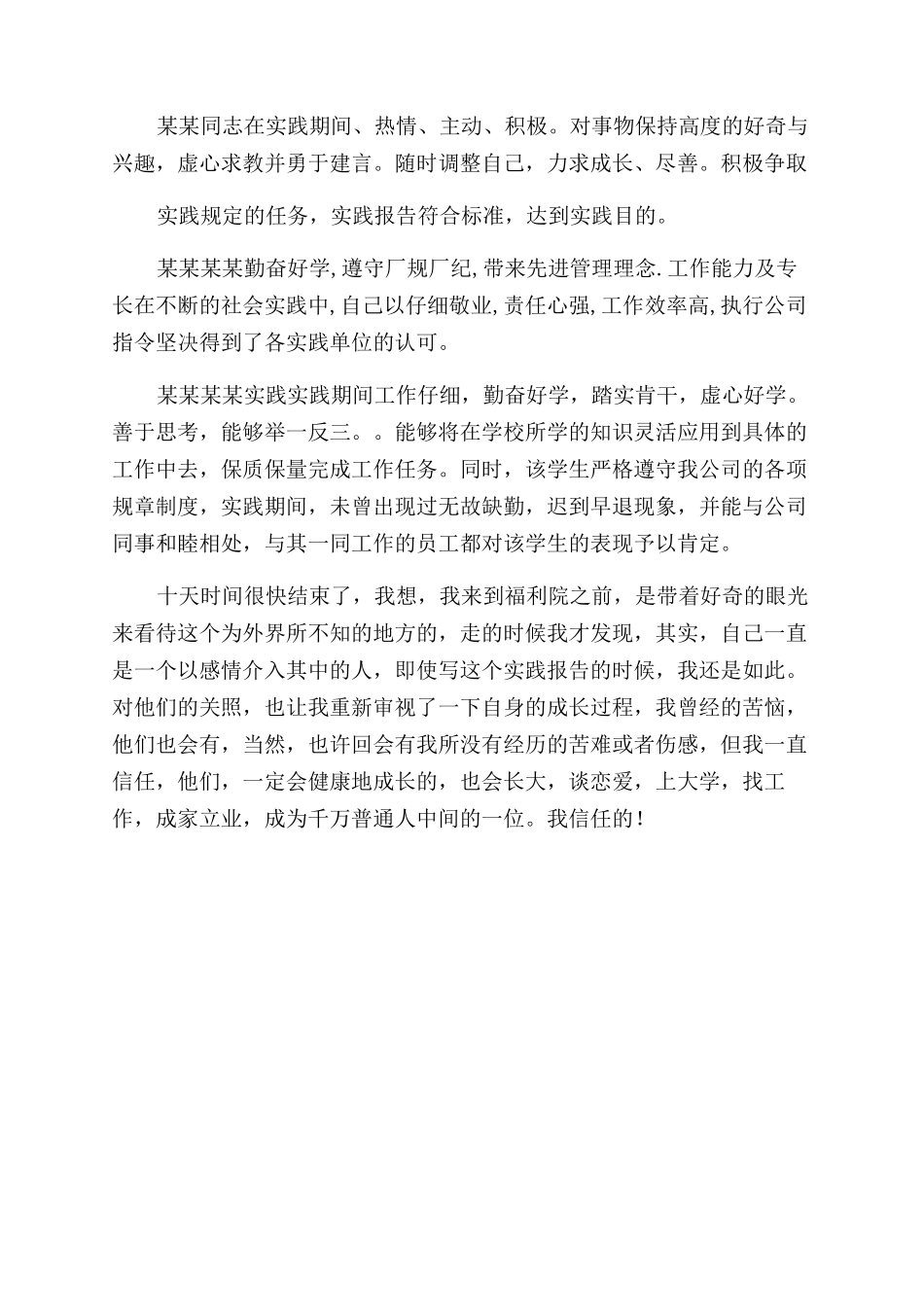 某某同志在实践期间、热情、主动、积极。对事物保持高度的好奇与兴趣，虚心求教并勇于建言。随时调整自己，力求成长、尽善。积极争取

实践规定的任务，实践报告符合标准，达到实践目的。

某某某某勤奋好学,遵守厂规厂纪,带来先进管理理念.工作能力及专长在不断的社会实践中,自己以仔细敬业,责任心强,工作效率高,执行公司指令坚决得到了各实践单位的认可。

某某某某实践实践期间工作仔细，勤奋好学，踏实肯干，虚心好学。善于思考，能够举一反三。。能够将在学校所学的知识灵活应用到具体的工作中去，保质保量完成工作任务。同时，该学生严格遵守我公司的各项规章制度，实践期间，未曾出现过无故缺勤，迟到早退现象，并能与公司同事和睦相处，与其一同工作的员工都对该学生的表现予以肯定。

十天时间很快结束了，我想，我来到福利院之前，是带着好奇的眼光来看待这个为外界所不知的地方的，走的时候我才发现，其实，自己一直是一个以感情介入其中的人，即使写这个实践报告的时候，我还是如此。对他们的关照，也让我重新审视了一下自身的成长过程，我曾经的苦恼，他们也会有，当然，也许回会有我所没有经历的苦难或者伤感，但我一直信任，他们，一定会健康地成长的，也会长大，谈恋爱，上大学，找工作，成家立业，成为千万普通人中间的一位。我信任的！